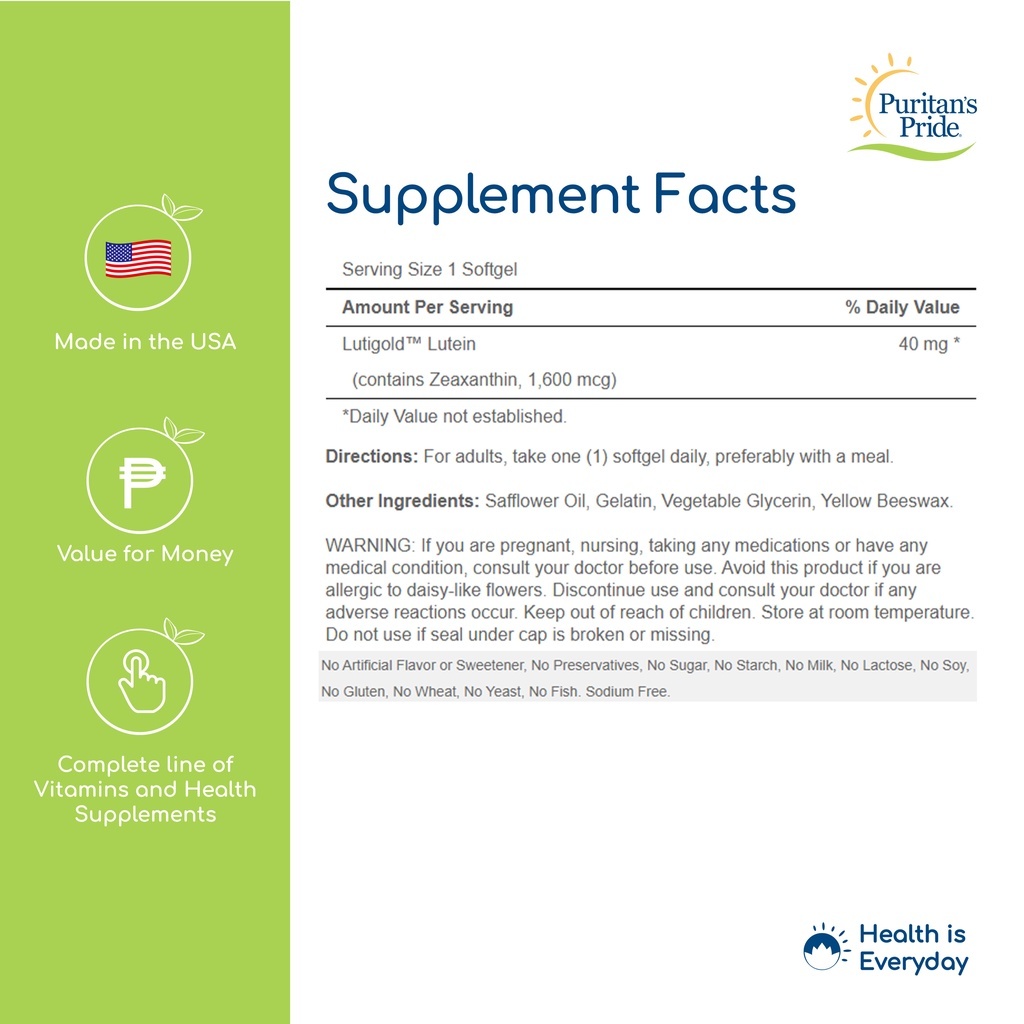 Made in the USA

₱

Value for Money

Complete line of Vitamins and Health Supplements

Puritan's Pride

Supplement Facts

Serving Size 1 Softgel

| Amount Per Serving | % Daily Value |
|---|---|
| Lutigold™ Lutein | 40 mg * |
| (contains Zeaxanthin, 1,600 mcg) | |

*Daily Value not established.

Directions: For adults, take one (1) softgel daily, preferably with a meal.

Other Ingredients: Safflower Oil, Gelatin, Vegetable Glycerin, Yellow Beeswax.

WARNING: If you are pregnant, nursing, taking any medications or have any medical condition, consult your doctor before use. Avoid this product if you are allergic to daisy-like flowers. Discontinue use and consult your doctor if any adverse reactions occur. Keep out of reach of children. Store at room temperature. Do not use if seal under cap is broken or missing.

No Artificial Flavor or Sweetener, No Preservatives, No Sugar, No Starch, No Milk, No Lactose, No Soy, No Gluten, No Wheat, No Yeast, No Fish. Sodium Free.

Health is Everyday